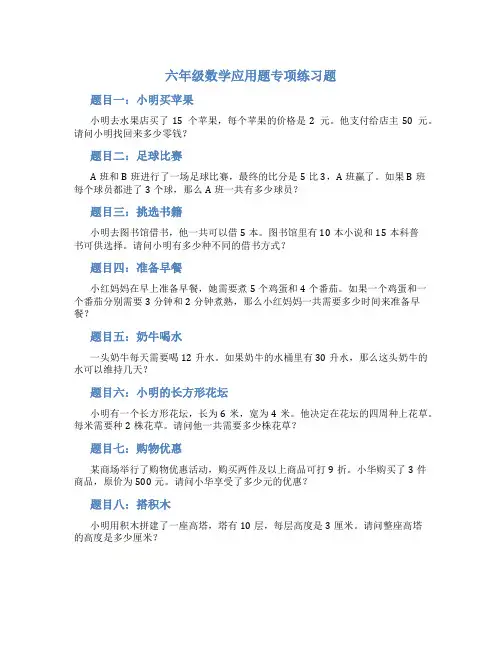 六年级数学应用题专项练习题

题目一：小明买苹果

小明去水果店买了 15 个苹果，每个苹果的价格是 2 元。他支付给店主 50 元。请问小明找回来多少零钱？

题目二：足球比赛

A 班和 B 班进行了一场足球比赛，最终的比分是 5 比 3，A 班赢了。如果 B 班每个球员都进了 3 个球，那么 A 班一共有多少球员？

题目三：挑选书籍

小明去图书馆借书，他一共可以借 5 本。图书馆里有 10 本小说和 15 本科普书可供选择。请问小明有多少种不同的借书方式？

题目四：准备早餐

小红妈妈在早上准备早餐，她需要煮 5 个鸡蛋和 4 个番茄。如果一个鸡蛋和一个番茄分别需要 3 分钟和 2 分钟煮熟，那么小红妈妈一共需要多少时间来准备早餐？

题目五：奶牛喝水

一头奶牛每天需要喝 12 升水。如果奶牛的水桶里有 30 升水，那么这头奶牛的水可以维持几天？

题目六：小明的长方形花坛

小明有一个长方形花坛，长为 6 米，宽为 4 米。他决定在花坛的四周种上花草。每米需要种 2 株花草。请问他一共需要多少株花草？

题目七：购物优惠

某商场举行了购物优惠活动，购买两件及以上商品可打 9 折。小华购买了 3 件商品，原价为 500 元。请问小华享受了多少元的优惠？

题目八：搭积木

小明用积木拼建了一座高塔，塔有 10 层，每层高度是 3 厘米。请问整座高塔的高度是多少厘米？